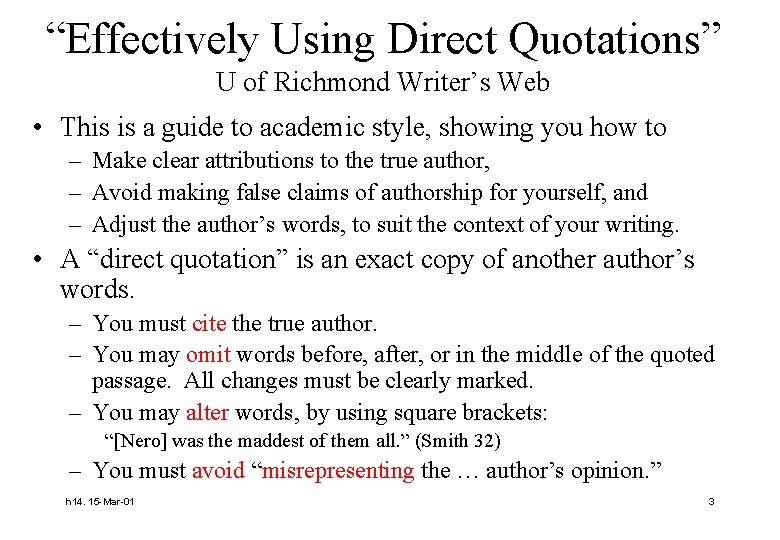 “Effectively Using Direct Quotations”
U of Richmond Writer’s Web

• This is a guide to academic style, showing you how to
– Make clear attributions to the true author,
– Avoid making false claims of authorship for yourself, and
– Adjust the author’s words, to suit the context of your writing.

• A “direct quotation” is an exact copy of another author’s words.
– You must cite the true author.
– You may omit words before, after, or in the middle of the quoted passage. All changes must be clearly marked.
– You may alter words, by using square brackets:
“[Nero] was the maddest of them all.” (Smith 32)
– You must avoid “misrepresenting the … author’s opinion.”

h14. 15-Mar-01

3